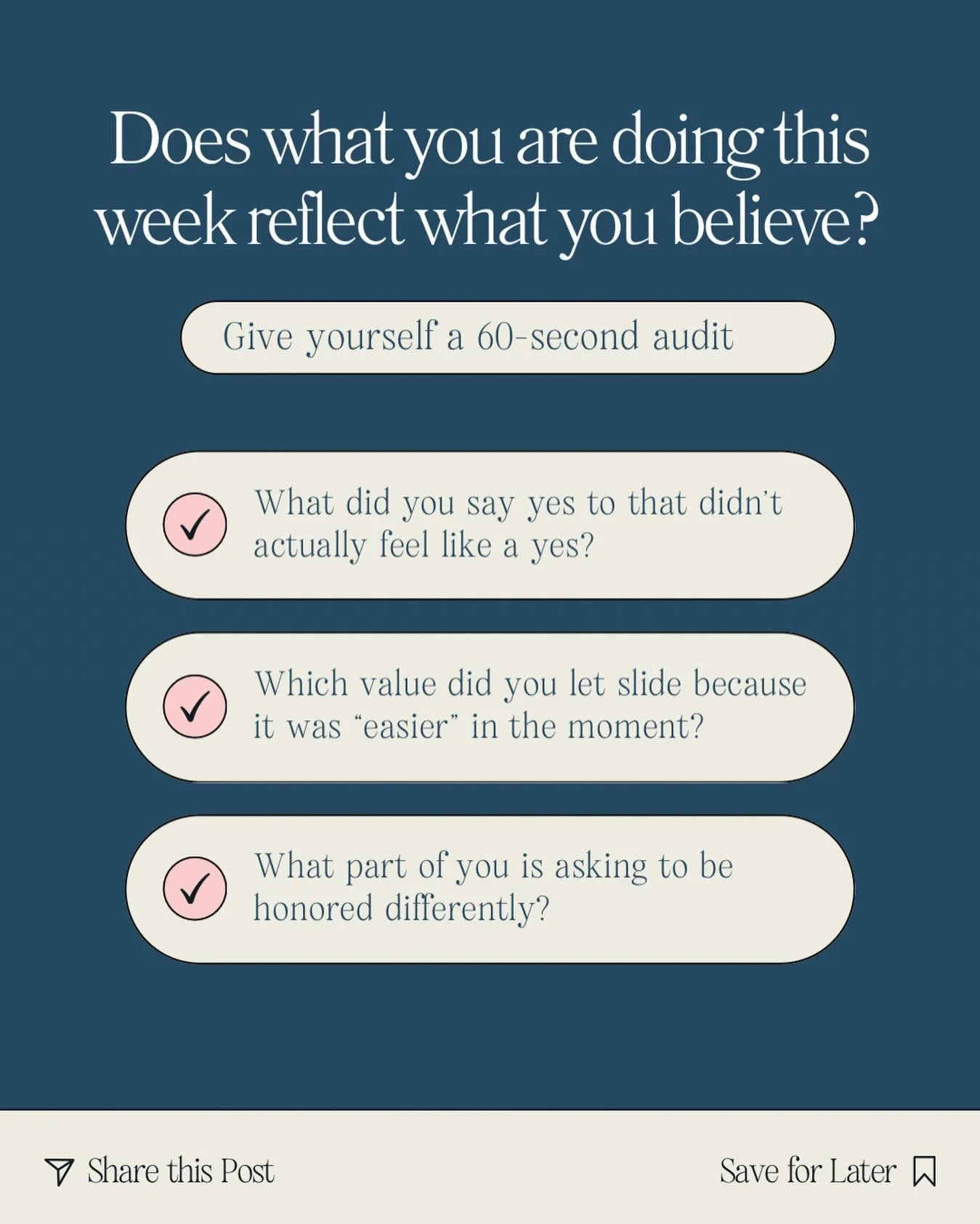 Does what you are doing this week reflect what you believe?

Give yourself a 60-second audit

What did you say yes to that didn't actually feel like a yes?

Which value did you let slide because it was "easier" in the moment?

What part of you is asking to be honored differently?

Share this Post

Save for Later